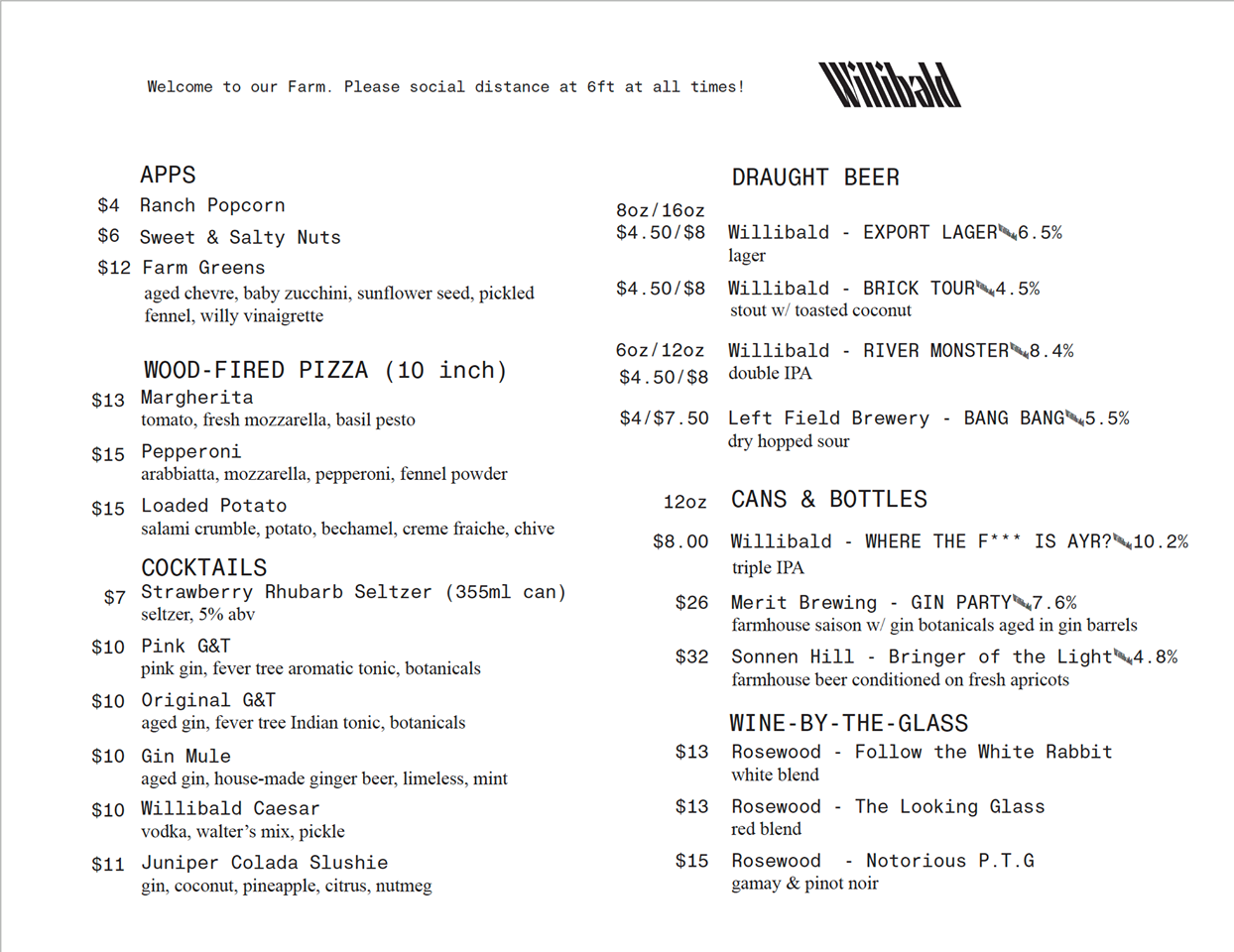 Welcome to our Farm. Please social distance at 6ft at all times!

Willibald

APPS

$4 Ranch Popcorn

$6 Sweet & Salty Nuts

$12 Farm Greens
aged chevre, baby zucchini, sunflower seed, pickled fennel, willy vinaigrette

WOOD-FIRED PIZZA (10 inch)

$13 Margherita
tomato, fresh mozzarella, basil pesto

$15 Pepperoni
arabbiatta, mozzarella, pepperoni, fennel powder

$15 Loaded Potato
salami crumble, potato, bechamel, creme fraiche, chive

COCKTAILS

$7 Strawberry Rhubarb Seltzer (355ml can)
seltzer, 5% abv

$10 Pink G&T
pink gin, fever tree aromatic tonic, botanicals

$10 Original G&T
aged gin, fever tree Indian tonic, botanicals

$10 Gin Mule
aged gin, house-made ginger beer, limeless, mint

$10 Willibald Caesar
vodka, walter's mix, pickle

$11 Juniper Colada Slushie
gin, coconut, pineapple, citrus, nutmeg

DRAUGHT BEER

8oz/16oz
$4.50/$8 Willibald - EXPORT LAGER 6.5%
lager

$4.50/$8 Willibald - BRICK TOUR 4.5%
stout w/ toasted coconut

6oz/12oz
$4.50/$8 Willibald - RIVER MONSTER 8.4%
double IPA

$4/$7.50 Left Field Brewery - BANG BANG 5.5%
dry hopped sour

12oz CANS & BOTTLES

$8.00 Willibald - WHERE THE F*** IS AYR? 10.2%
triple IPA

$26 Merit Brewing - GIN PARTY 7.6%
farmhouse saison w/ gin botanicals aged in gin barrels

$32 Sonnen Hill - Bringer of the Light 4.8%
farmhouse beer conditioned on fresh apricots

WINE-BY-THE-GLASS

$13 Rosewood - Follow the White Rabbit
white blend

$13 Rosewood - The Looking Glass
red blend

$15 Rosewood - Notorious P.T.G
gamay & pinot noir